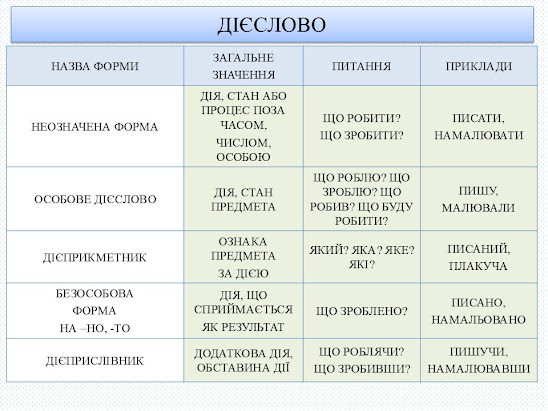 ДІЄСЛОВО

| НАЗВА ФОРМИ | ЗАГАЛЬНЕ ЗНАЧЕННЯ | ПИТАННЯ | ПРИКЛАДИ |
|---|---|---|---|
| НЕОЗНАЧЕНА ФОРМА | ДІЯ, СТАН АБО ПРОЦЕС ПОЗА ЧАСОМ, ЧИСЛОМ, ОСОБОЮ | ЩО РОБИТИ? ЩО ЗРОБИТИ? | ПИСАТИ, НАМАЛЮВАТИ |
| ОСОБОВЕ ДІЄСЛОВО | ДІЯ, СТАН ПРЕДМЕТА | ЩО РОБЛЮ? ЩО ЗРОБЛЮ? ЩО РОБИВ? ЩО БУДУ РОБИТИ? | ПИШУ, МАЛЮВАЛИ |
| ДІЄПРИКМЕТНИК | ОЗНАКА ПРЕДМЕТА ЗА ДІЄЮ | ЯКИЙ? ЯКА? ЯКЕ? ЯКІ? | ПИСАНИЙ, ПЛАКУЧА |
| БЕЗОСОБОВА ФОРМА НА –НО, -ТО | ДІЯ, ЩО СПРИЙМАЄТЬСЯ ЯК РЕЗУЛЬТАТ | ЩО ЗРОБЛЕНО? | ПИСАНО, НАМАЛЬОВАНО |
| ДІЄПРИСЛІВНИК | ДОДАТКОВА ДІЯ, ОБСТАВИНА ДІЇ | ЩО РОБЛЯЧИ? ЩО ЗРОБИВШИ? | ПИШУЧИ, НАМАЛЮВАВШИ |